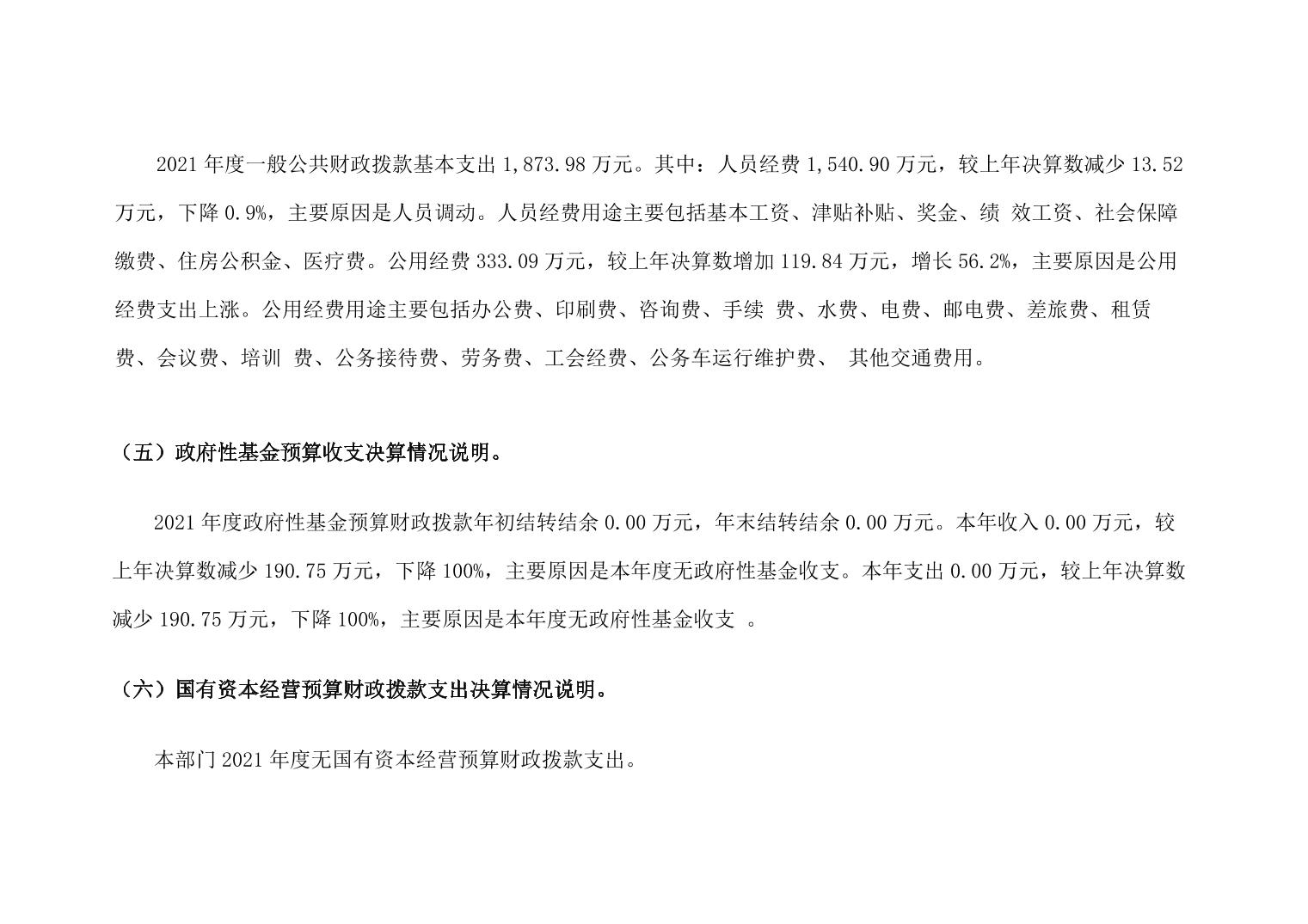 2021 年度一般公共财政拨款基本支出 1,873.98 万元。其中：人员经费 1,540.90 万元，较上年决算数减少 13.52 万元，下降 0.9%，主要原因是人员调动。人员经费用途主要包括基本工资、津贴补贴、奖金、绩 效工资、社会保障缴费、住房公积金、医疗费。公用经费 333.09 万元，较上年决算数增加 119.84 万元，增长 56.2%，主要原因是公用经费支出上涨。公用经费用途主要包括办公费、印刷费、咨询费、手续 费、水费、电费、邮电费、差旅费、租赁费、会议费、培训 费、公务接待费、劳务费、工会经费、公务车运行维护费、 其他交通费用。

（五）政府性基金预算收支决算情况说明。

2021 年度政府性基金预算财政拨款年初结转结余 0.00 万元，年末结转结余 0.00 万元。本年收入 0.00 万元，较上年决算数减少 190.75 万元，下降 100%，主要原因是本年度无政府性基金收支。本年支出 0.00 万元，较上年决算数减少 190.75 万元，下降 100%，主要原因是本年度无政府性基金收支 。

（六）国有资本经营预算财政拨款支出决算情况说明。

本部门 2021 年度无国有资本经营预算财政拨款支出。